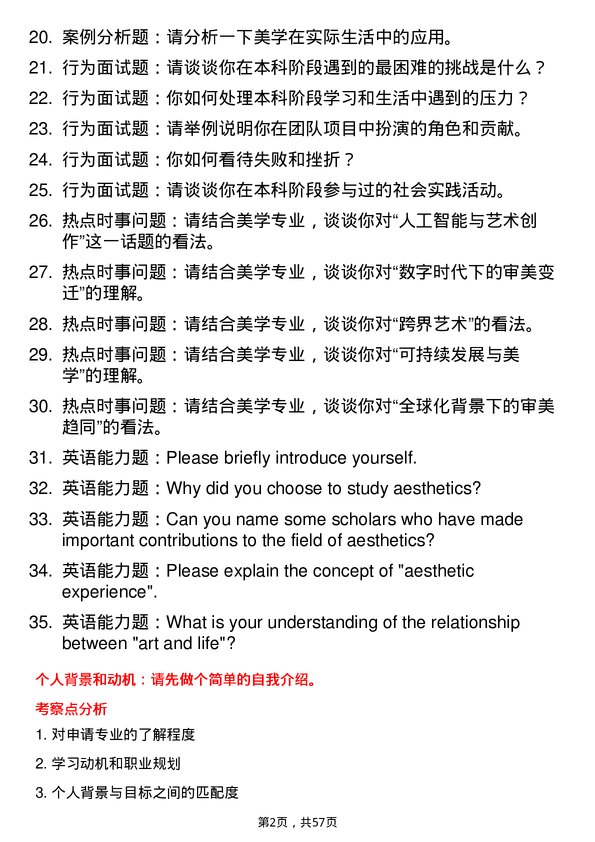 20. 案例分析题：请分析一下美学在实际生活中的应用。

21. 行为面试题：请谈谈你在本科阶段遇到的最困难的挑战是什么？

22. 行为面试题：你如何处理本科阶段学习和生活中遇到的压力？

23. 行为面试题：请举例说明你在团队项目中扮演的角色和贡献。

24. 行为面试题：你如何看待失败和挫折？

25. 行为面试题：请谈谈你在本科阶段参与过的社会实践活动。

26. 热点时事问题：请结合美学专业，谈谈你对“人工智能与艺术创作”这一话题的看法。

27. 热点时事问题：请结合美学专业，谈谈你对“数字时代下的审美变迁”的理解。

28. 热点时事问题：请结合美学专业，谈谈你对“跨界艺术”的看法。

29. 热点时事问题：请结合美学专业，谈谈你对“可持续发展与美学”的理解。

30. 热点时事问题：请结合美学专业，谈谈你对“全球化背景下的审美趋同”的看法。

31. 英语能力题：Please briefly introduce yourself.

32. 英语能力题：Why did you choose to study aesthetics?

33. 英语能力题：Can you name some scholars who have made important contributions to the field of aesthetics?

34. 英语能力题：Please explain the concept of "aesthetic experience".

35. 英语能力题：What is your understanding of the relationship between "art and life"?

个人背景和动机：请先做个简单的自我介绍。

考察点分析

1. 对申请专业的了解程度

2. 学习动机和职业规划

3. 个人背景与目标之间的匹配度

第2页，共57页